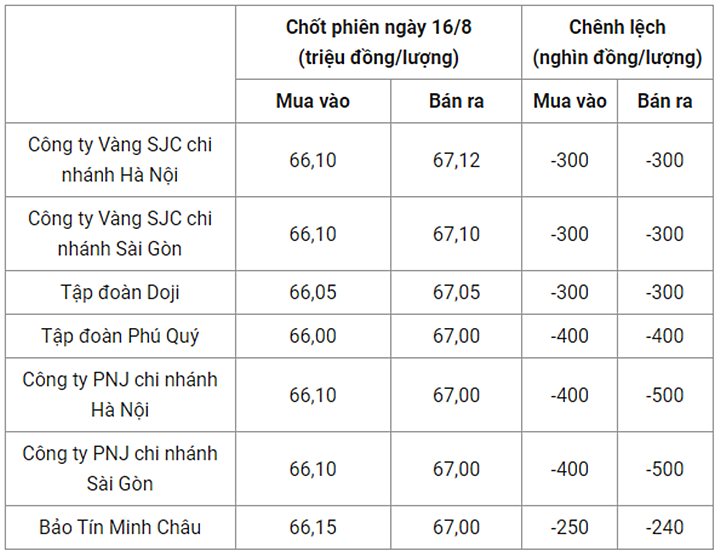 | | Chốt phiên ngày 16/8 (triệu đồng/lượng) | | Chênh lệch (nghìn đồng/lượng) | |
|---|---|---|---|---|
| | Mua vào | Bán ra | Mua vào | Bán ra |
| Công ty Vàng SJC chi nhánh Hà Nội | 66,10 | 67,12 | -300 | -300 |
| Công ty Vàng SJC chi nhánh Sài Gòn | 66,10 | 67,10 | -300 | -300 |
| Tập đoàn Doji | 66,05 | 67,05 | -300 | -300 |
| Tập đoàn Phú Quý | 66,00 | 67,00 | -400 | -400 |
| Công ty PNJ chi nhánh Hà Nội | 66,10 | 67,00 | -400 | -500 |
| Công ty PNJ chi nhánh Sài Gòn | 66,10 | 67,00 | -400 | -500 |
| Bảo Tín Minh Châu | 66,15 | 67,00 | -250 | -240 |